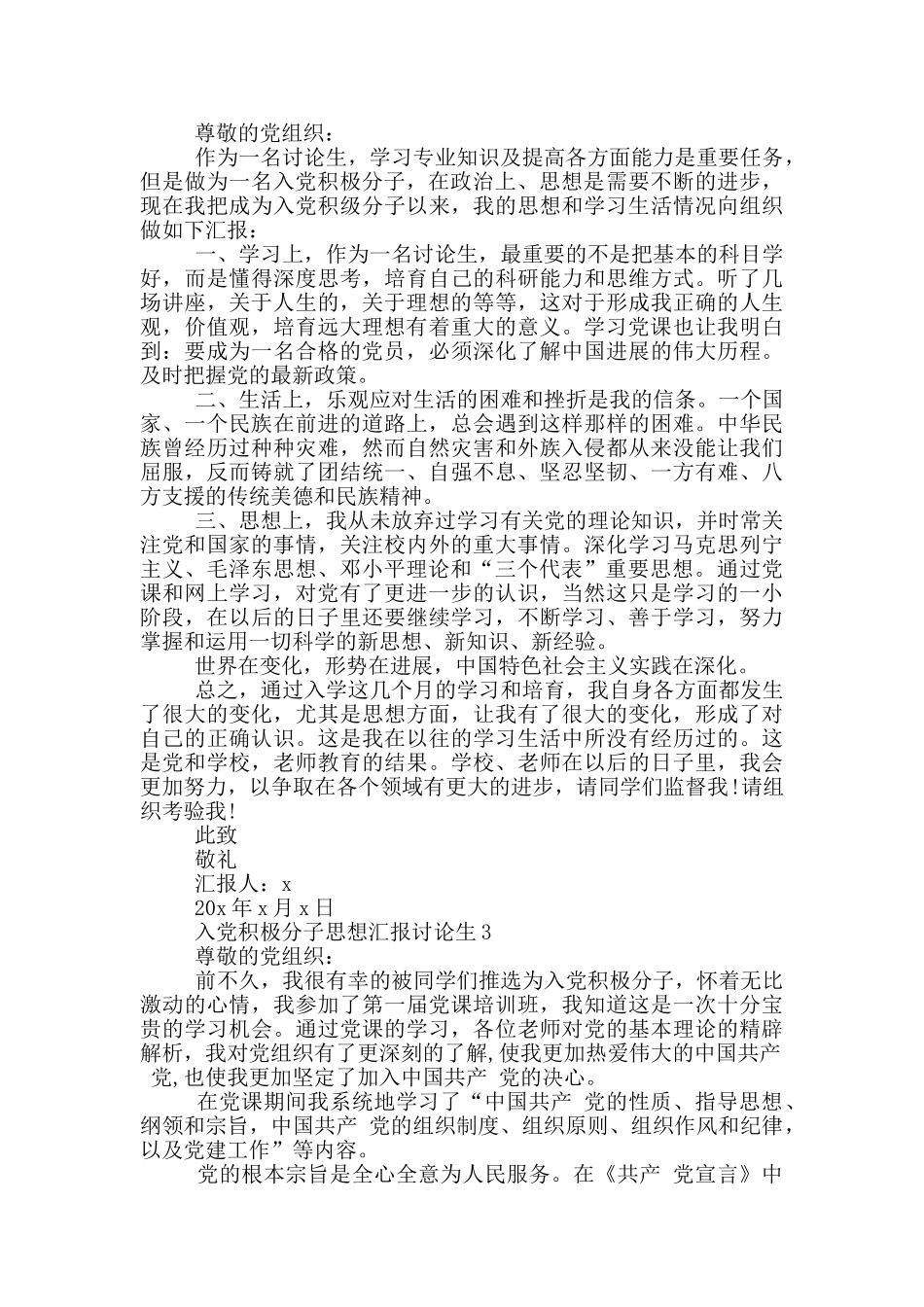 尊敬的党组织：

作为一名讨论生，学习专业知识及提高各方面能力是重要任务，但是做为一名入党积极分子，在政治上、思想是需要不断的进步，现在我把成为入党积级分子以来，我的思想和学习生活情况向组织做如下汇报：

一、学习上，作为一名讨论生，最重要的不是把基本的科目学好，而是懂得深度思考，培育自己的科研能力和思维方式。听了几场讲座，关于人生的，关于理想的等等，这对于形成我正确的人生观，价值观，培育远大理想有着重大的意义。学习党课也让我明白到：要成为一名合格的党员，必须深化了解中国进展的伟大历程。及时把握党的最新政策。

二、生活上，乐观应对生活的困难和挫折是我的信条。一个国家、一个民族在前进的道路上，总会遇到这样那样的困难。中华民族曾经历过种种灾难，然而自然灾害和外族入侵都从来没能让我们屈服，反而铸就了团结统一、自强不息、坚忍坚韧、一方有难、八方支援的传统美德和民族精神。

三、思想上，我从未放弃过学习有关党的理论知识，并时常关注党和国家的事情，关注校内外的重大事情。深化学习马克思列宁主义、毛泽东思想、邓小平理论和“三个代表”重要思想。通过党课和网上学习，对党有了更进一步的认识，当然这只是学习的一小阶段，在以后的日子里还要继续学习，不断学习、善于学习，努力掌握和运用一切科学的新思想、新知识、新经验。

世界在变化，形势在进展，中国特色社会主义实践在深化。

总之，通过入学这几个月的学习和培育，我自身各方面都发生了很大的变化，尤其是思想方面，让我有了很大的变化，形成了对自己的正确认识。这是我在以往的学习生活中所没有经历过的。这是党和学校，老师教育的结果。学校、老师在以后的日子里，我会更加努力，以争取在各个领域有更大的进步，请同学们监督我!请组织考验我!

此致

敬礼

汇报人：x

20x 年 x 月 x 日

入党积极分子思想汇报讨论生 3

尊敬的党组织：

前不久，我很有幸的被同学们推选为入党积极分子，怀着无比激动的心情，我参加了第一届党课培训班，我知道这是一次十分宝贵的学习机会。通过党课的学习，各位老师对党的基本理论的精辟解析，我对党组织有了更深刻的了解，使我更加热爱伟大的中国共产 党，也使我更加坚定了加入中国共产 党的决心。

在党课期间我系统地学习了“中国共产 党的性质、指导思想、纲领和宗旨，中国共产 党的组织制度、组织原则、组织作风和纪律，以及党建工作”等内容。

党的根本宗旨是全心全意为人民服务。在《共产 党宣言》中